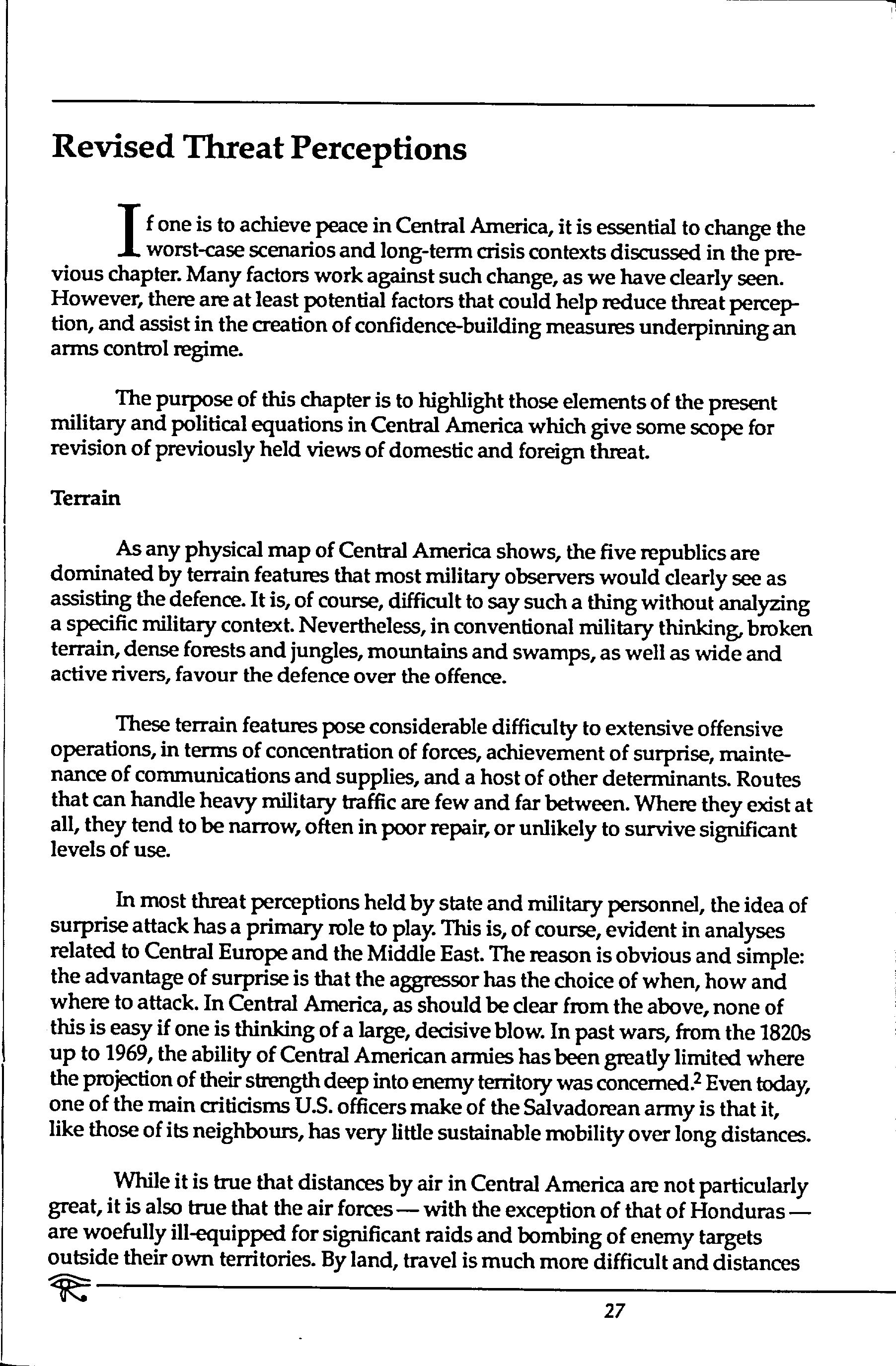 Revised Threat Perceptions

If one is to achieve peace in Central America, it is essential to change the worst-case scenarios and long-term crisis contexts discussed in the previous chapter. Many factors work against such change, as we have clearly seen. However, there are at least potential factors that could help reduce threat perception, and assist in the creation of confidence-building measures underpinning an arms control regime.

The purpose of this chapter is to highlight those elements of the present military and political equations in Central America which give some scope for revision of previously held views of domestic and foreign threat.

Terrain

As any physical map of Central America shows, the five republics are dominated by terrain features that most military observers would clearly see as assisting the defence. It is, of course, difficult to say such a thing without analyzing a specific military context. Nevertheless, in conventional military thinking, broken terrain, dense forests and jungles, mountains and swamps, as well as wide and active rivers, favour the defence over the offence.

These terrain features pose considerable difficulty to extensive offensive operations, in terms of concentration of forces, achievement of surprise, maintenance of communications and supplies, and a host of other determinants. Routes that can handle heavy military traffic are few and far between. Where they exist at all, they tend to be narrow, often in poor repair, or unlikely to survive significant levels of use.

In most threat perceptions held by state and military personnel, the idea of surprise attack has a primary role to play. This is, of course, evident in analyses related to Central Europe and the Middle East. The reason is obvious and simple: the advantage of surprise is that the aggressor has the choice of when, how and where to attack. In Central America, as should be clear from the above, none of this is easy if one is thinking of a large, decisive blow. In past wars, from the 1820s up to 1969, the ability of Central American armies has been greatly limited where the projection of their strength deep into enemy territory was concerned.$^2$ Even today, one of the main criticisms U.S. officers make of the Salvadorean army is that it, like those of its neighbours, has very little sustainable mobility over long distances.

While it is true that distances by air in Central America are not particularly great, it is also true that the air forces — with the exception of that of Honduras — are woefully ill-equipped for significant raids and bombing of enemy targets outside their own territories. By land, travel is much more difficult and distances

27